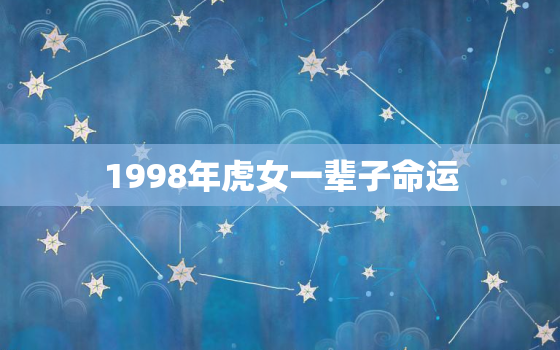 1998年虎女一辈子命运